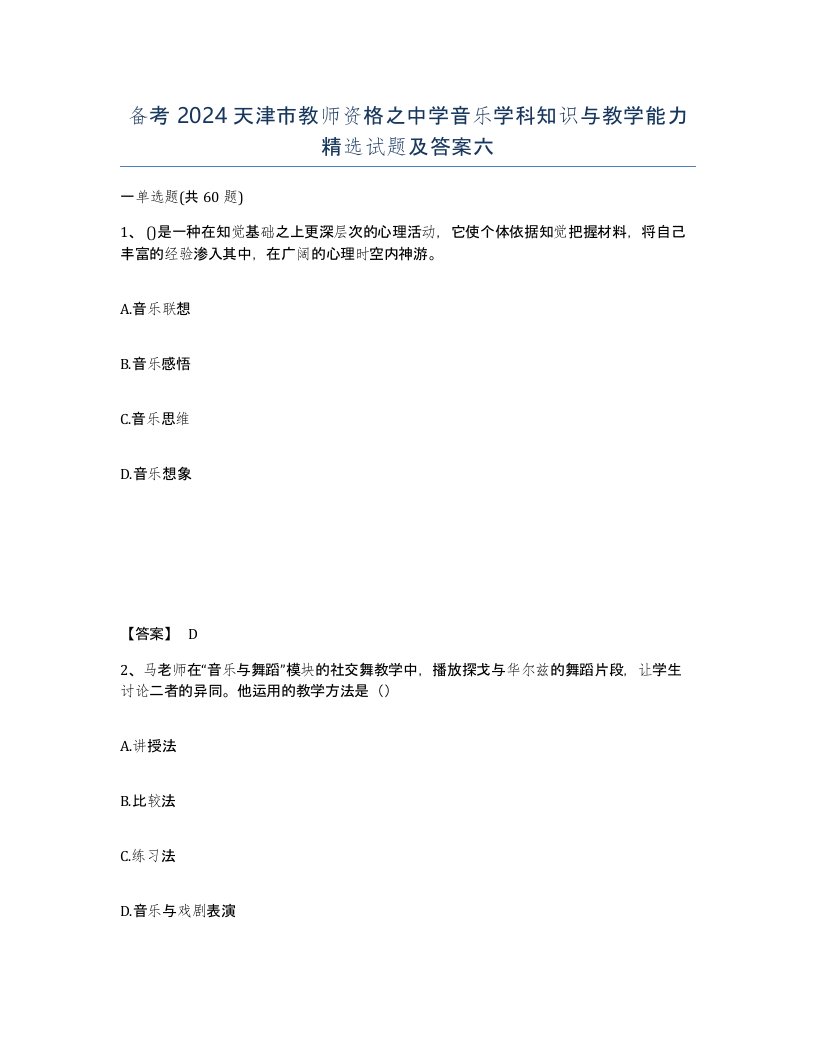 备考 2024 天津市教师资格之中学音乐学科知识与教学能力精选试题及答案六

一单选题(共 60 题)

1、()是一种在知觉基础之上更深层次的心理活动，它使个体依据知觉把握材料，将自己丰富的经验渗入其中，在广阔的心理时空内神游。

A.音乐联想

B.音乐感悟

C.音乐思维

D.音乐想象

【答案】 D

2、马老师在“音乐与舞蹈”模块的社交舞教学中，播放探戈与华尔兹的舞蹈片段，让学生讨论二者的异同。他运用的教学方法是（）

A.讲授法

B.比较法

C.练习法

D.音乐与戏剧表演